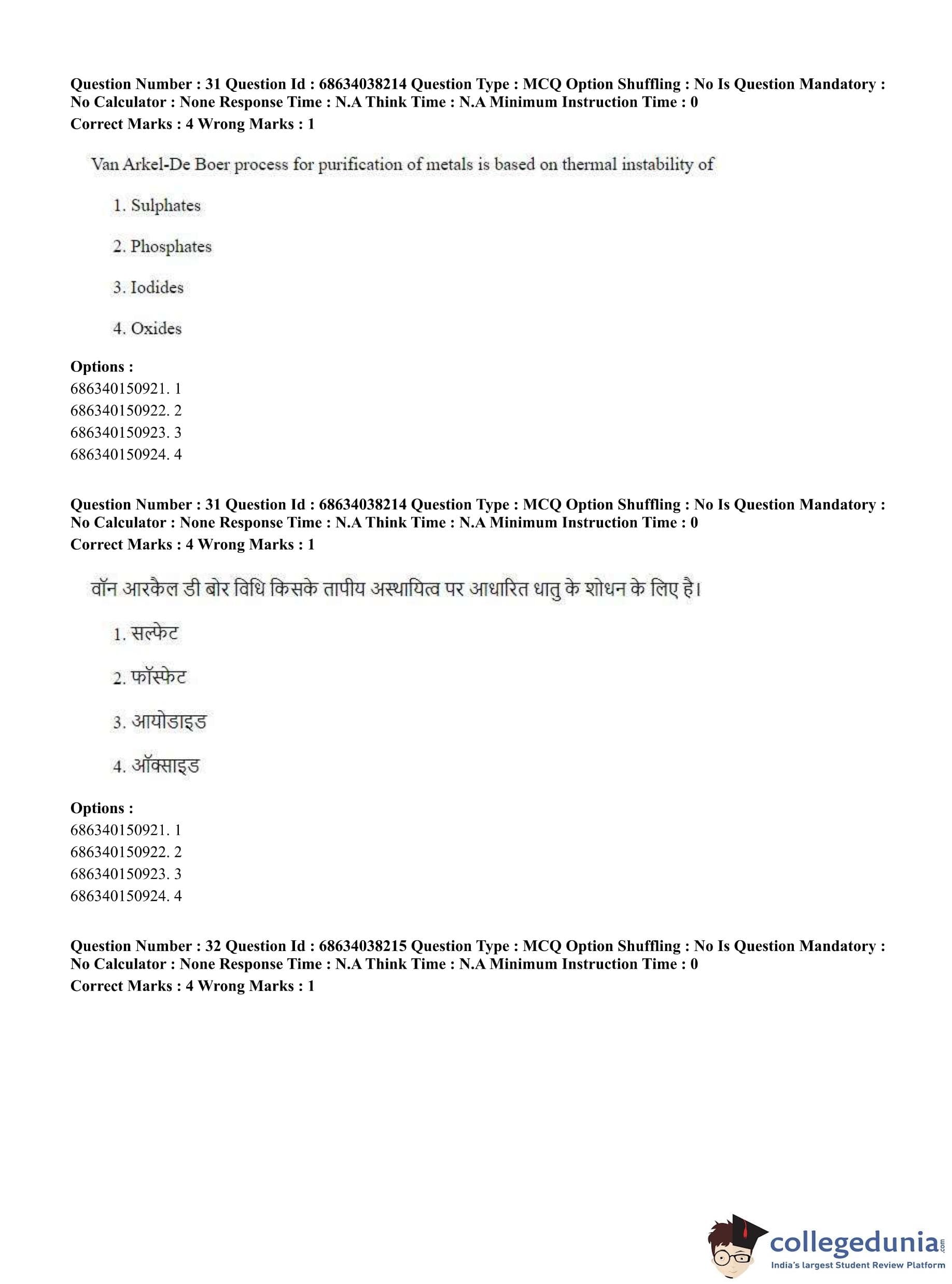 Question Number : 31 Question Id : 68634038214 Question Type : MCQ Option Shuffling : No Is Question Mandatory : No Calculator : None Response Time : N.A Think Time : N.A Minimum Instruction Time : 0
Correct Marks : 4 Wrong Marks : 1

Van Arkel-De Boer process for purification of metals is based on thermal instability of

1. Sulphates

2. Phosphates

3. Iodides

4. Oxides

Options :
686340150921. 1
686340150922. 2
686340150923. 3
686340150924. 4

Question Number : 31 Question Id : 68634038214 Question Type : MCQ Option Shuffling : No Is Question Mandatory : No Calculator : None Response Time : N.A Think Time : N.A Minimum Instruction Time : 0
Correct Marks : 4 Wrong Marks : 1

वॉन आरकैल डी बोर विधि किसके तापीय अस्थायित्व पर आधारित धातु के शोधन के लिए है।

1. सल्फेट

2. फॉस्फेट

3. आयोडाइड

4. ऑक्साइड

Options :
686340150921. 1
686340150922. 2
686340150923. 3
686340150924. 4

Question Number : 32 Question Id : 68634038215 Question Type : MCQ Option Shuffling : No Is Question Mandatory : No Calculator : None Response Time : N.A Think Time : N.A Minimum Instruction Time : 0
Correct Marks : 4 Wrong Marks : 1

collegedunia.com
India's largest Student Review Platform